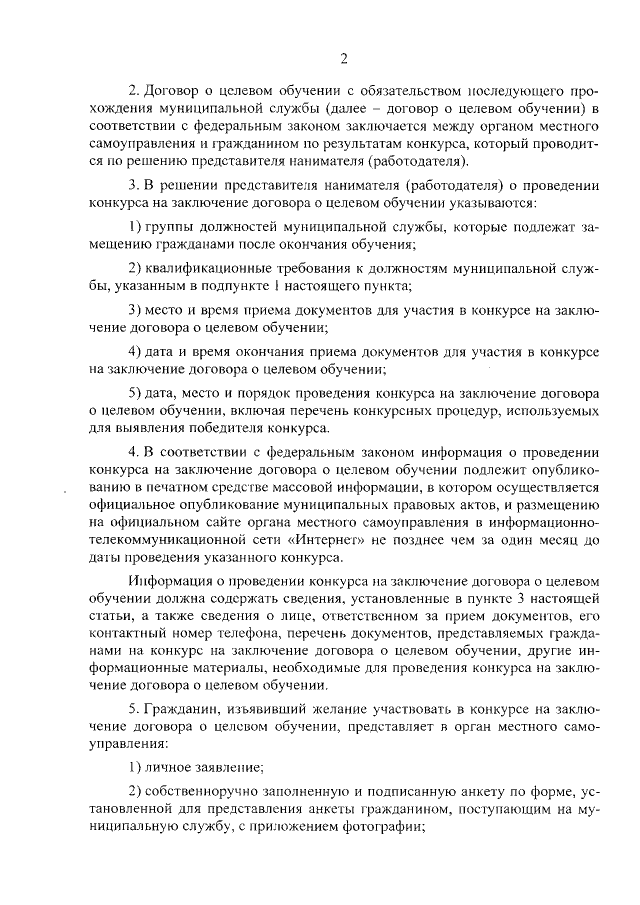 2

2. Договор о целевом обучении с обязательством последующего прохождения муниципальной службы (далее – договор о целевом обучении) в соответствии с федеральным законом заключается между органом местного самоуправления и гражданином по результатам конкурса, который проводится по решению представителя нанимателя (работодателя).

3. В решении представителя нанимателя (работодателя) о проведении конкурса на заключение договора о целевом обучении указываются:

1) группы должностей муниципальной службы, которые подлежат замещению гражданами после окончания обучения;

2) квалификационные требования к должностям муниципальной службы, указанным в подпункте 1 настоящего пункта;

3) место и время приема документов для участия в конкурсе на заключение договора о целевом обучении;

4) дата и время окончания приема документов для участия в конкурсе на заключение договора о целевом обучении;

5) дата, место и порядок проведения конкурса на заключение договора о целевом обучении, включая перечень конкурсных процедур, используемых для выявления победителя конкурса.

4. В соответствии с федеральным законом информация о проведении конкурса на заключение договора о целевом обучении подлежит опубликованию в печатном средстве массовой информации, в котором осуществляется официальное опубликование муниципальных правовых актов, и размещению на официальном сайте органа местного самоуправления в информационно-телекоммуникационной сети «Интернет» не позднее чем за один месяц до даты проведения указанного конкурса.

Информация о проведении конкурса на заключение договора о целевом обучении должна содержать сведения, установленные в пункте 3 настоящей статьи, а также сведения о лице, ответственном за прием документов, его контактный номер телефона, перечень документов, представляемых гражданами на конкурс на заключение договора о целевом обучении, другие информационные материалы, необходимые для проведения конкурса на заключение договора о целевом обучении.

5. Гражданин, изъявивший желание участвовать в конкурсе на заключение договора о целевом обучении, представляет в орган местного самоуправления:

1) личное заявление;

2) собственноручно заполненную и подписанную анкету по форме, установленной для представления анкеты гражданином, поступающим на муниципальную службу, с приложением фотографии;